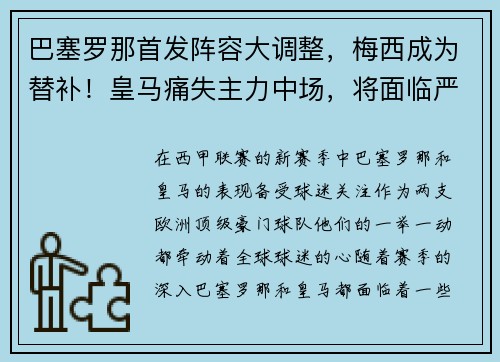 巴塞罗那首发阵容大调整，梅西成为替补！皇马痛失主力中场，将面临严

在西甲联赛的新赛季中巴塞罗那和皇马的表现备受球迷关注作为两支欧洲顶级豪门球队他们的一举一动都牵动着全球球迷的心随着赛季的深入巴塞罗那和皇马都面临着一些